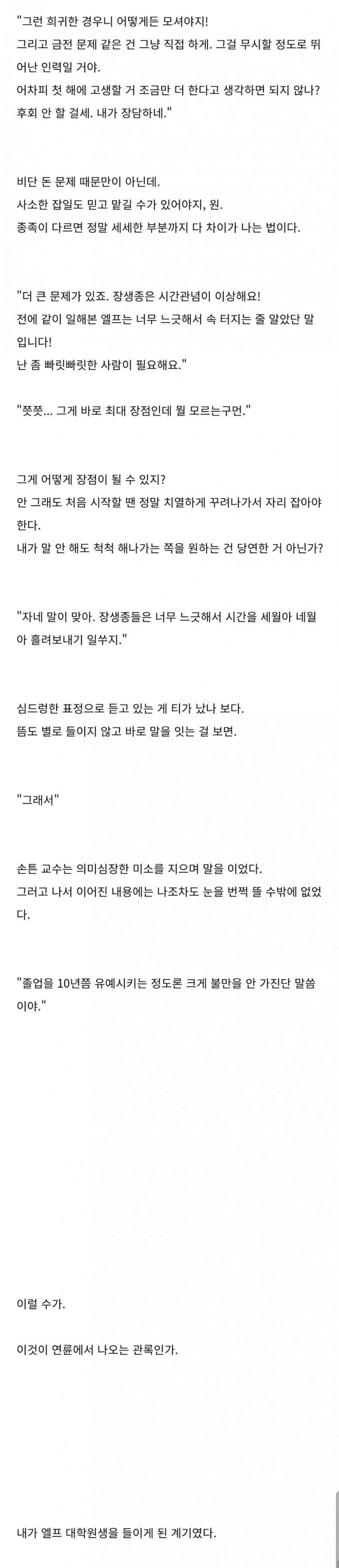 "그런 희귀한 경우니 어떻게든 모셔야지!
그리고 금전 문제 같은 건 그냥 직접 하게. 그걸 무시할 정도로 뛰어난 인력일 거야.
어차피 첫 해에 고생할 거 조금만 더 한다고 생각하면 되지 않나?
후회 안 할 걸세. 내가 장담하네."

비단 돈 문제 때문만이 아닌데.
사소한 잡일도 믿고 맡길 수가 있어야지, 원.
종족이 다르면 정말 세세한 부분까지 다 차이가 나는 법이다.

"더 큰 문제가 있죠. 장생종은 시간관념이 이상해요!
전에 같이 일해본 엘프는 너무 느긋해서 속 터지는 줄 알았단 말입니다!
난 좀 빠릿빠릿한 사람이 필요해요."

"쯧쯧... 그게 바로 최대 장점인데 뭘 모르는구먼."

그게 어떻게 장점이 될 수 있지?
안 그래도 처음 시작할 땐 정말 치열하게 꾸려나가서 자리 잡아야 한다.
내가 말 안 해도 척척 해나가는 쪽을 원하는 건 당연한 거 아닌가?

"자네 말이 맞아. 장생종들은 너무 느긋해서 시간을 세월아 네월아 흘려보내기 일쑤지."

심드렁한 표정으로 듣고 있는 게 티가 났나 보다.
뜸도 별로 들이지 않고 바로 말을 잇는 걸 보면.

"그래서"

손튼 교수는 의미심장한 미소를 지으며 말을 이었다.
그러고 나서 이어진 내용에는 나조차도 눈을 번쩍 뜰 수밖에 없었다.

"졸업을 10년쯤 유예시키는 정도론 크게 불만을 안 가진단 말씀이야."

이럴 수가.

이것이 연륜에서 나오는 관록인가.

내가 엘프 대학원생을 들이게 된 계기였다.